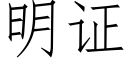 明证